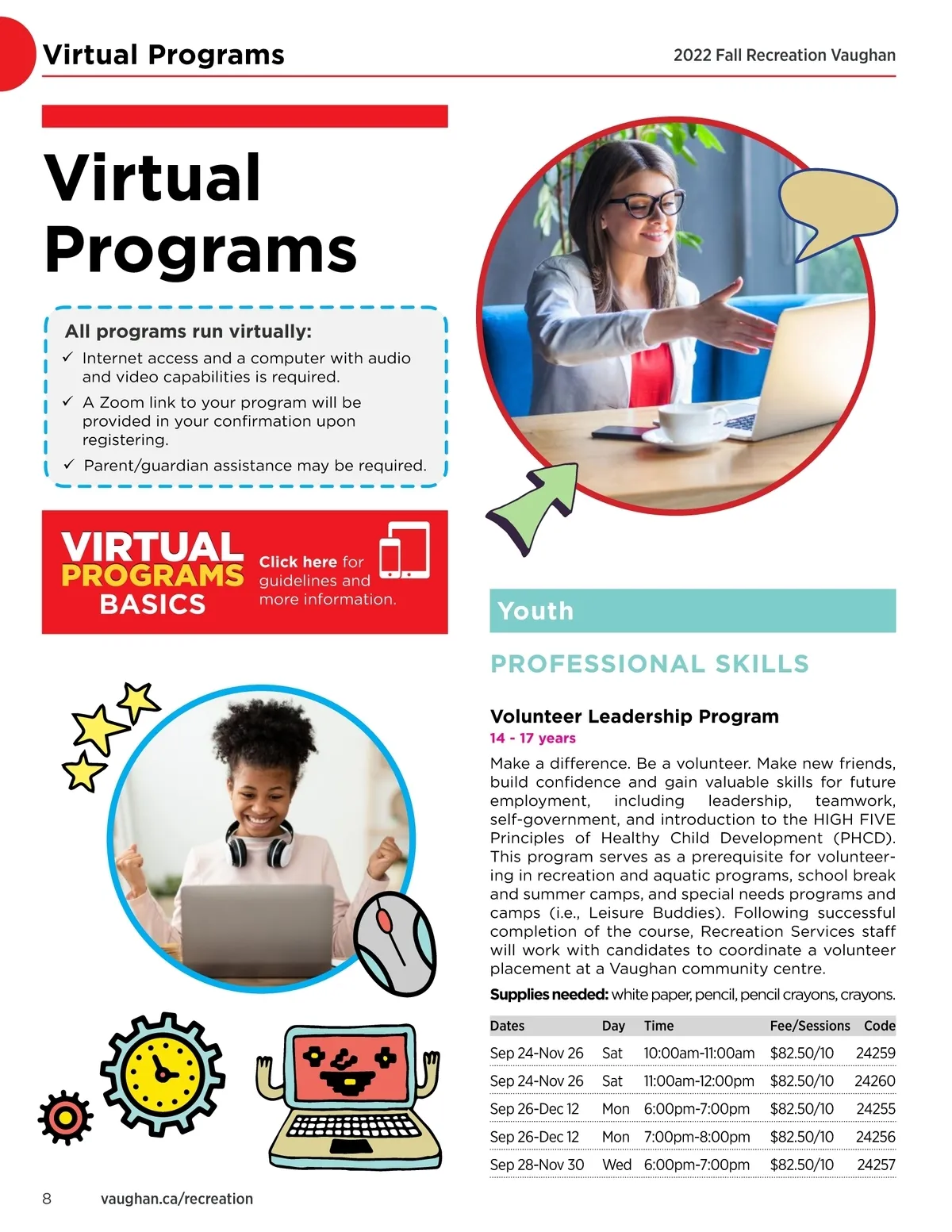 Virtual Programs

2022 Fall Recreation Vaughan

Virtual Programs

All programs run virtually:
✓ Internet access and a computer with audio and video capabilities is required.
✓ A Zoom link to your program will be provided in your confirmation upon registering.
✓ Parent/guardian assistance may be required.

VIRTUAL PROGRAMS BASICS

Click here for guidelines and more information.

Youth

PROFESSIONAL SKILLS

Volunteer Leadership Program
14 - 17 years

Make a difference. Be a volunteer. Make new friends, build confidence and gain valuable skills for future employment, including leadership, teamwork, self-government, and introduction to the HIGH FIVE Principles of Healthy Child Development (PHCD). This program serves as a prerequisite for volunteering in recreation and aquatic programs, school break and summer camps, and special needs programs and camps (i.e., Leisure Buddies). Following successful completion of the course, Recreation Services staff will work with candidates to coordinate a volunteer placement at a Vaughan community centre.

Supplies needed: white paper, pencil, pencil crayons, crayons.

| Dates | Day | Time | Fee/Sessions | Code |
|---|---|---|---|---|
| Sep 24-Nov 26 | Sat | 10:00am-11:00am | $82.50/10 | 24259 |
| Sep 24-Nov 26 | Sat | 11:00am-12:00pm | $82.50/10 | 24260 |
| Sep 26-Dec 12 | Mon | 6:00pm-7:00pm | $82.50/10 | 24255 |
| Sep 26-Dec 12 | Mon | 7:00pm-8:00pm | $82.50/10 | 24256 |
| Sep 28-Nov 30 | Wed | 6:00pm-7:00pm | $82.50/10 | 24257 |

8 vaughan.ca/recreation